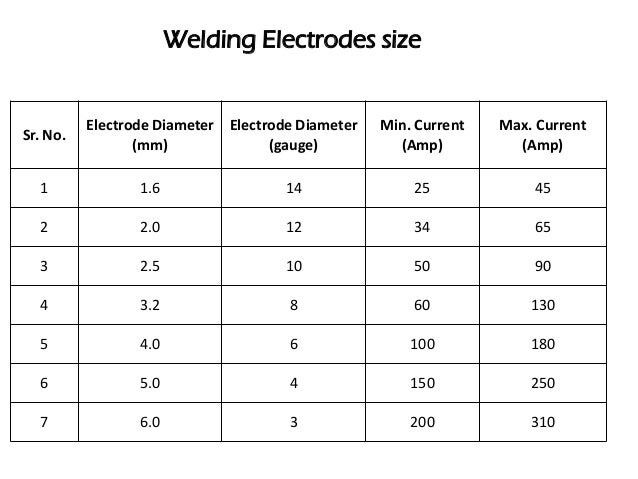 Welding Electrodes size

| Sr. No. | Electrode Diameter (mm) | Electrode Diameter (gauge) | Min. Current (Amp) | Max. Current (Amp) |
|---|---|---|---|---|
| 1 | 1.6 | 14 | 25 | 45 |
| 2 | 2.0 | 12 | 34 | 65 |
| 3 | 2.5 | 10 | 50 | 90 |
| 4 | 3.2 | 8 | 60 | 130 |
| 5 | 4.0 | 6 | 100 | 180 |
| 6 | 5.0 | 4 | 150 | 250 |
| 7 | 6.0 | 3 | 200 | 310 |